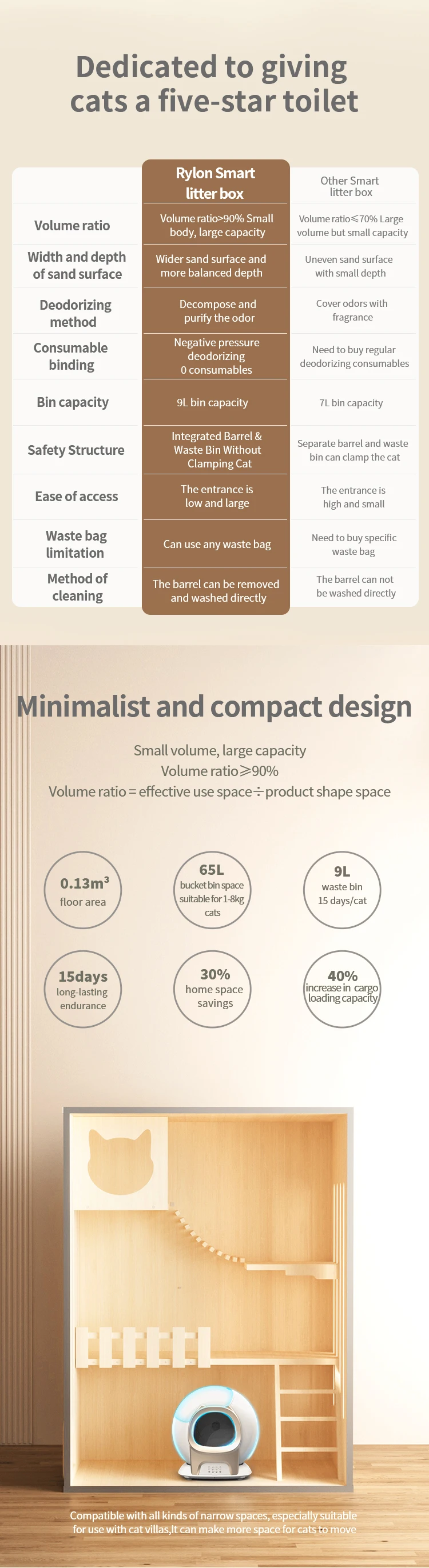 Dedicated to giving cats a five-star toilet

|  | Rylon Smart litter box | Other Smart litter box |
|---|---|---|
| Volume ratio | Volume ratio>90% Small body, large capacity | Volume ratio≤70% Large volume but small capacity |
| Width and depth of sand surface | Wider sand surface and more balanced depth | Uneven sand surface with small depth |
| Deodorizing method | Decompose and purify the odor | Cover odors with fragrance |
| Consumable binding | Negative pressure deodorizing 0 consumables | Need to buy regular deodorizing consumables |
| Bin capacity | 9L bin capacity | 7L bin capacity |
| Safety Structure | Integrated Barrel & Waste Bin Without Clamping Cat | Separate barrel and waste bin can clamp the cat |
| Ease of access | The entrance is low and large | The entrance is high and small |
| Waste bag limitation | Can use any waste bag | Need to buy specific waste bag |
| Method of cleaning | The barrel can be removed and washed directly | The barrel can not be washed directly |

Minimalist and compact design

Small volume, large capacity
Volume ratio≥90%
Volume ratio = effective use space÷product shape space

$0.13m^3$
floor area

65L
bucket bin space suitable for 1-8kg cats

9L
waste bin
15 days/cat

15days
long-lasting endurance

30%
home space savings

40%
increase in cargo loading capacity

Compatible with all kinds of narrow spaces, especially suitable for use with cat villas,It can make more space for cats to move